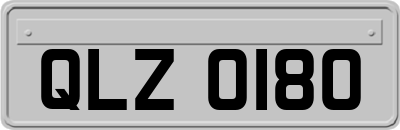 QLZ 0180